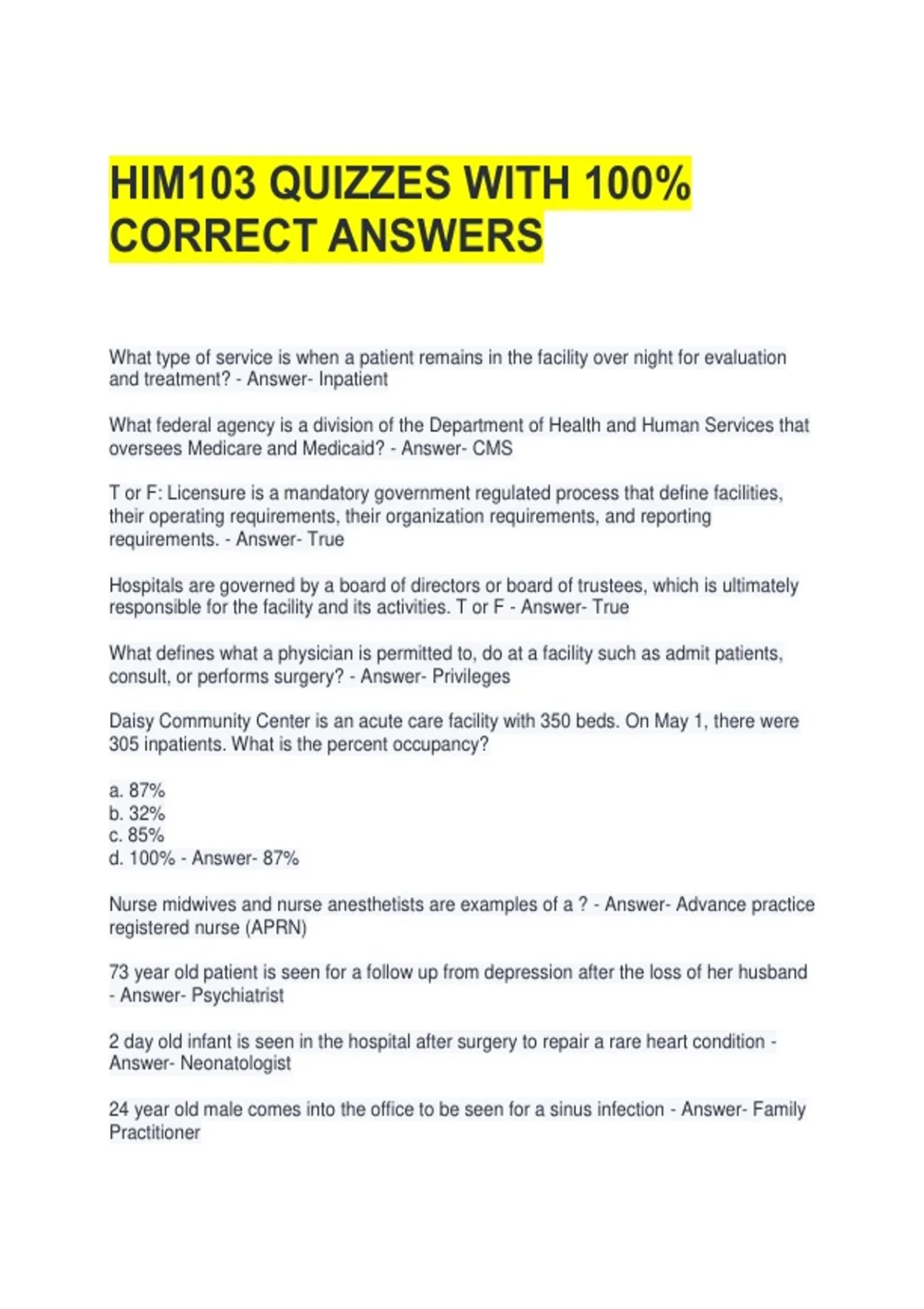 HIM103 QUIZZES WITH 100% CORRECT ANSWERS

What type of service is when a patient remains in the facility over night for evaluation and treatment? - Answer- Inpatient

What federal agency is a division of the Department of Health and Human Services that oversees Medicare and Medicaid? - Answer- CMS

T or F: Licensure is a mandatory government regulated process that define facilities, their operating requirements, their organization requirements, and reporting requirements. - Answer- True

Hospitals are governed by a board of directors or board of trustees, which is ultimately responsible for the facility and its activities. T or F - Answer- True

What defines what a physician is permitted to, do at a facility such as admit patients, consult, or performs surgery? - Answer- Privileges

Daisy Community Center is an acute care facility with 350 beds. On May 1, there were 305 inpatients. What is the percent occupancy?

a. 87%
b. 32%
c. 85%
d. 100% - Answer- 87%

Nurse midwives and nurse anesthetists are examples of a ? - Answer- Advance practice registered nurse (APRN)

73 year old patient is seen for a follow up from depression after the loss of her husband - Answer- Psychiatrist

2 day old infant is seen in the hospital after surgery to repair a rare heart condition - Answer- Neonatologist

24 year old male comes into the office to be seen for a sinus infection - Answer- Family Practitioner